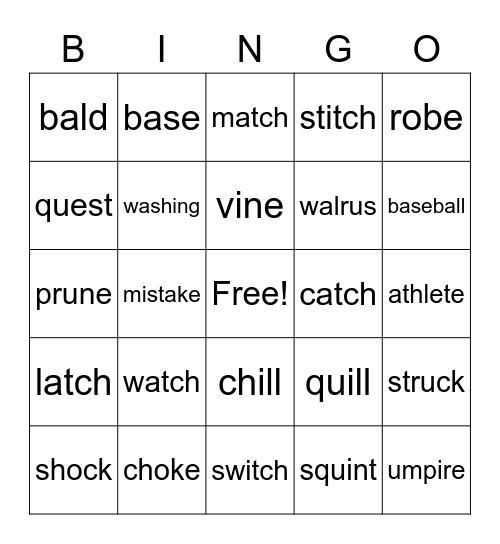 | B | I | N | G | O |
|---|---|---|---|---|
| bald | base | match | stitch | robe |
| quest | washing | vine | walrus | baseball |
| prune | mistake | Free! | catch | athlete |
| latch | watch | chill | quill | struck |
| shock | choke | switch | squint | umpire |